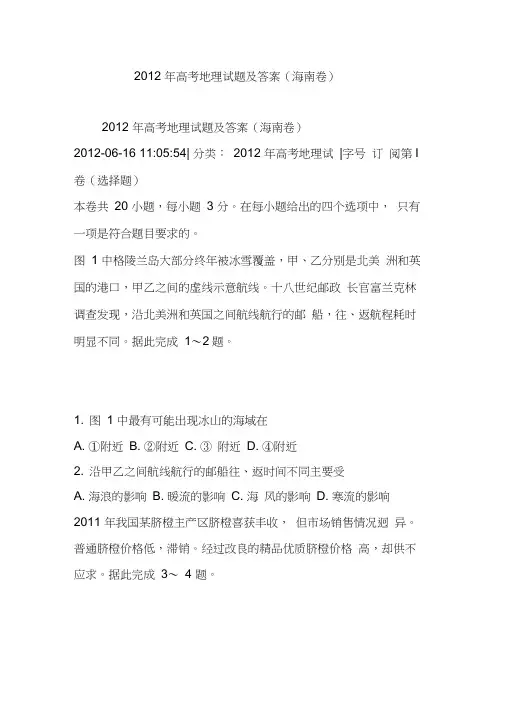 2012 年高考地理试题及答案（海南卷）

2012 年高考地理试题及答案（海南卷）

2012-06-16 11:05:54| 分类： 2012 年高考地理试 |字号 订 阅第 I 卷（选择题）

本卷共 20 小题，每小题 3 分。在每小题给出的四个选项中， 只有一项是符合题目要求的。

图 1 中格陵兰岛大部分终年被冰雪覆盖，甲、乙分别是北美 洲和英国的港口，甲乙之间的虚线示意航线。十八世纪邮政 长官富兰克林调查发现，沿北美洲和英国之间航线航行的邮 船，往、返航程耗时明显不同。据此完成 1～2 题。

1. 图 1 中最有可能出现冰山的海域在

A. ①附近 B. ②附近 C. ③ 附近 D. ④附近

2. 沿甲乙之间航线航行的邮船往、返时间不同主要受

A. 海浪的影响 B. 暖流的影响 C. 海 风的影响 D. 寒流的影响

2011 年我国某脐橙主产区脐橙喜获丰收， 但市场销售情况迥 异。普通脐橙价格低，滞销。经过改良的精品优质脐橙价格 高，却供不应求。据此完成 3～ 4 题。